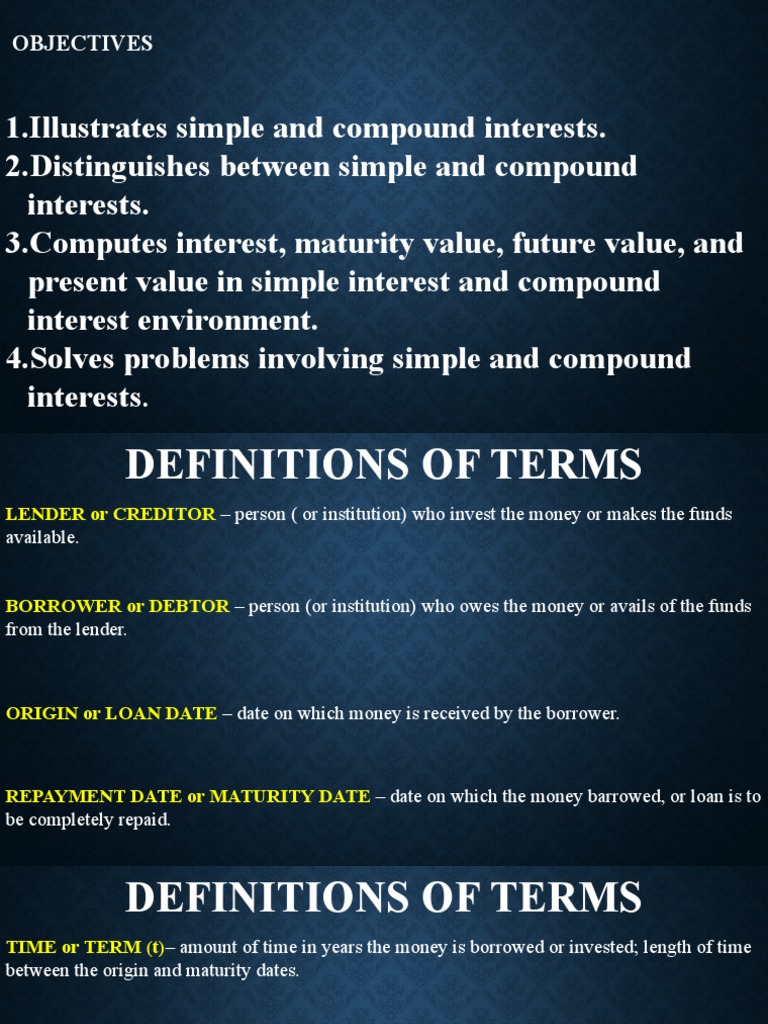 OBJECTIVES

1.Illustrates simple and compound interests.
2.Distinguishes between simple and compound interests.
3.Computes interest, maturity value, future value, and present value in simple interest and compound interest environment.
4.Solves problems involving simple and compound interests.

DEFINITIONS OF TERMS

LENDER or CREDITOR – person ( or institution) who invest the money or makes the funds available.

BORROWER or DEBTOR – person (or institution) who owes the money or avails of the funds from the lender.

ORIGIN or LOAN DATE – date on which money is received by the borrower.

REPAYMENT DATE or MATURITY DATE – date on which the money barrowed, or loan is to be completely repaid.

DEFINITIONS OF TERMS

TIME or TERM (t)– amount of time in years the money is borrowed or invested; length of time between the origin and maturity dates.